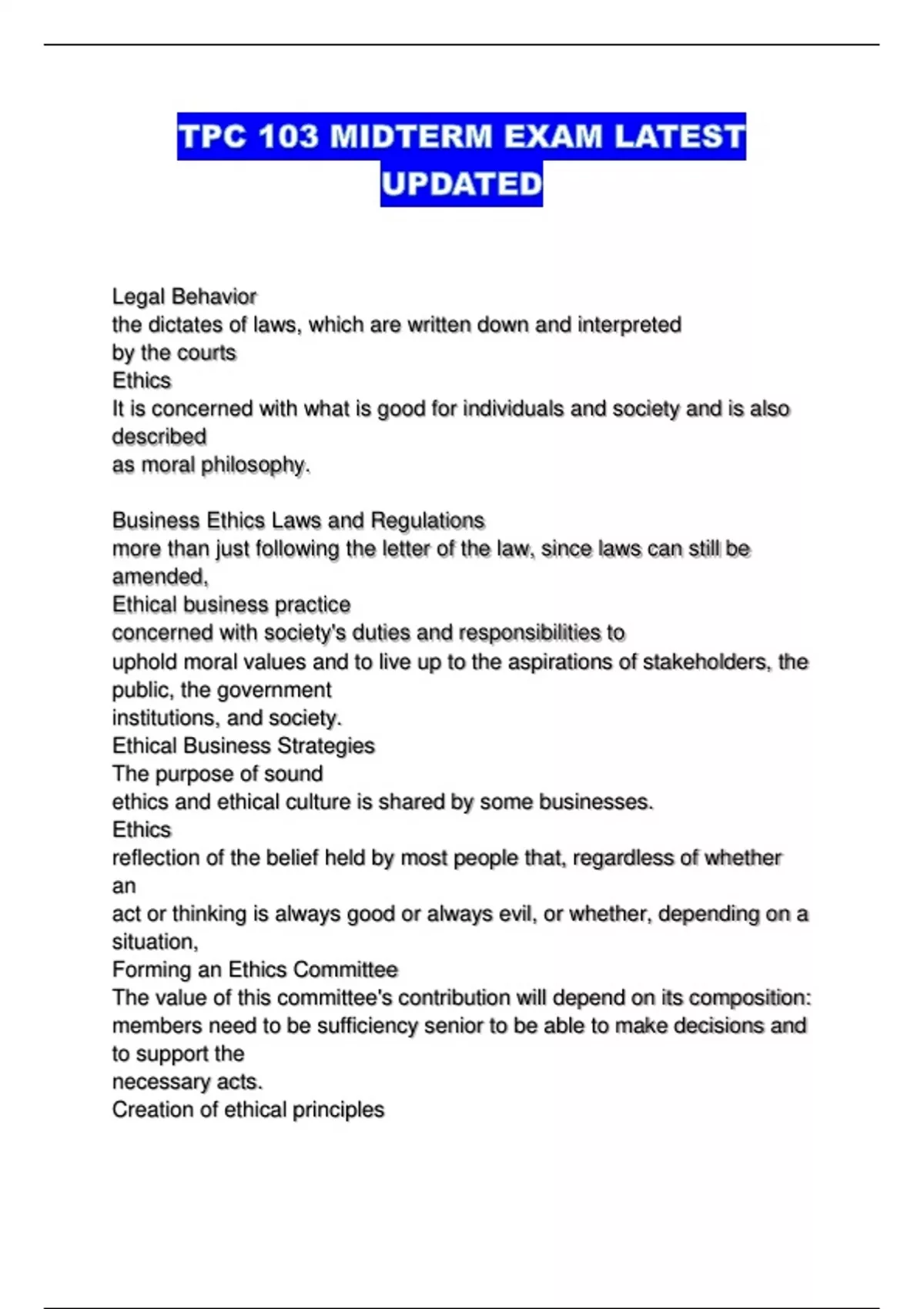 TPC 103 MIDTERM EXAM LATEST UPDATED

Legal Behavior
the dictates of laws, which are written down and interpreted by the courts
Ethics
It is concerned with what is good for individuals and society and is also described
as moral philosophy.

Business Ethics Laws and Regulations
more than just following the letter of the law, since laws can still be amended,
Ethical business practice
concerned with society's duties and responsibilities to
uphold moral values and to live up to the aspirations of stakeholders, the public, the government
institutions, and society.
Ethical Business Strategies
The purpose of sound
ethics and ethical culture is shared by some businesses.
Ethics
reflection of the belief held by most people that, regardless of whether an
act or thinking is always good or always evil, or whether, depending on a situation,
Forming an Ethics Committee
The value of this committee's contribution will depend on its composition:
members need to be sufficiency senior to be able to make decisions and to support the
necessary acts.
Creation of ethical principles